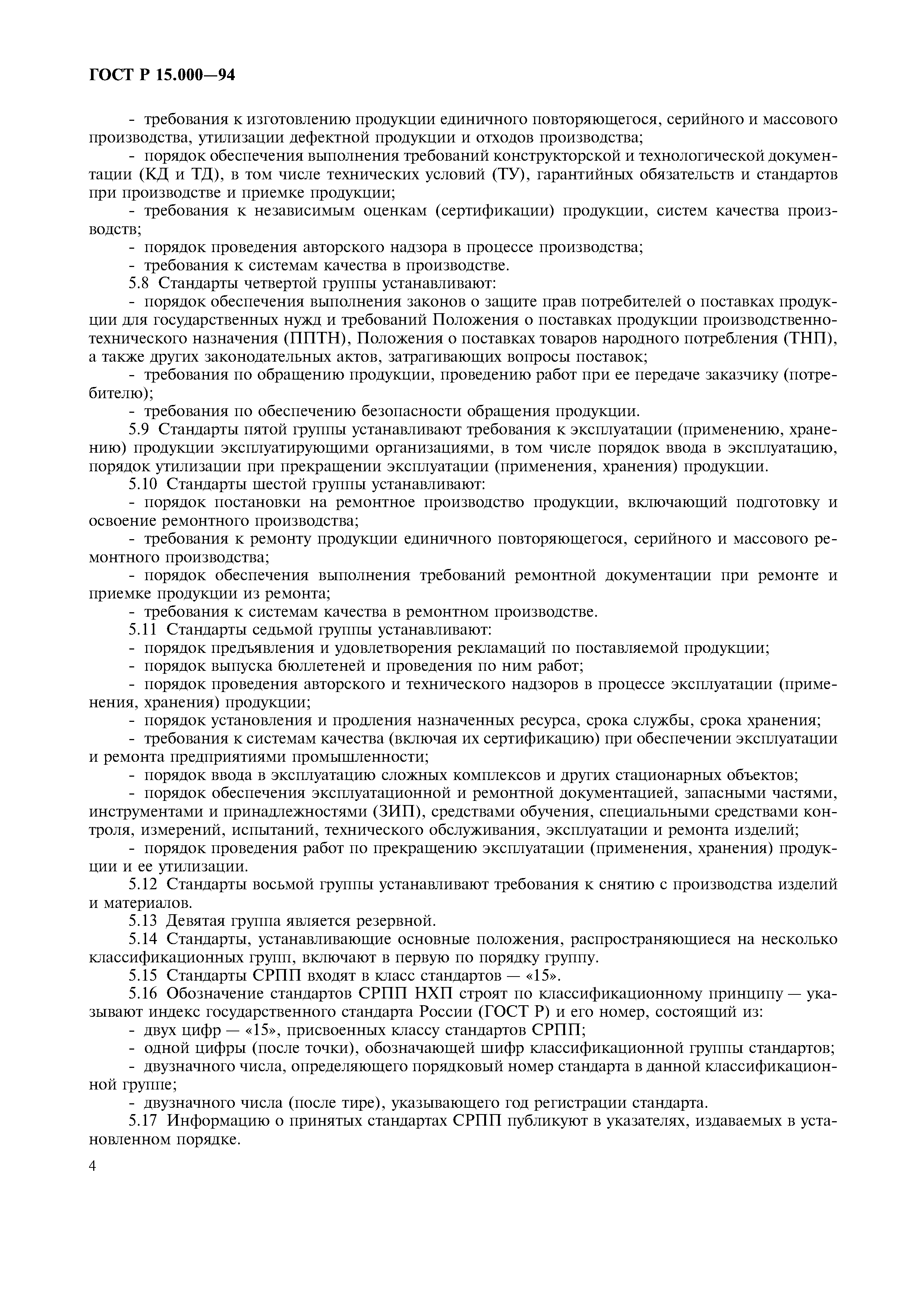 ГОСТ Р 15.000—94

- требования к изготовлению продукции единичного повторяющегося, серийного и массового производства, утилизации дефектной продукции и отходов производства;

- порядок обеспечения выполнения требований конструкторской и технологической документации (КД и ТД), в том числе технических условий (ТУ), гарантийных обязательств и стандартов при производстве и приемке продукции;

- требования к независимым оценкам (сертификации) продукции, систем качества производств;

- порядок проведения авторского надзора в процессе производства;

- требования к системам качества в производстве.

5.8 Стандарты четвертой группы устанавливают:

- порядок обеспечения выполнения законов о защите прав потребителей о поставках продукции для государственных нужд и требований Положения о поставках продукции производственно-технического назначения (ППТН), Положения о поставках товаров народного потребления (ТНП), а также других законодательных актов, затрагивающих вопросы поставок;

- требования по обращению продукции, проведению работ при ее передаче заказчику (потребителю);

- требования по обеспечению безопасности обращения продукции.

5.9 Стандарты пятой группы устанавливают требования к эксплуатации (применению, хранению) продукции эксплуатирующими организациями, в том числе порядок ввода в эксплуатацию, порядок утилизации при прекращении эксплуатации (применения, хранения) продукции.

5.10 Стандарты шестой группы устанавливают:

- порядок постановки на ремонтное производство продукции, включающий подготовку и освоение ремонтного производства;

- требования к ремонту продукции единичного повторяющегося, серийного и массового ремонтного производства;

- порядок обеспечения выполнения требований ремонтной документации при ремонте и приемке продукции из ремонта;

- требования к системам качества в ремонтном производстве.

5.11 Стандарты седьмой группы устанавливают:

- порядок предъявления и удовлетворения рекламаций по поставляемой продукции;

- порядок выпуска бюллетеней и проведения по ним работ;

- порядок проведения авторского и технического надзоров в процессе эксплуатации (применения, хранения) продукции;

- порядок установления и продления назначенных ресурса, срока службы, срока хранения;

- требования к системам качества (включая их сертификацию) при обеспечении эксплуатации и ремонта предприятиями промышленности;

- порядок ввода в эксплуатацию сложных комплексов и других стационарных объектов;

- порядок обеспечения эксплуатационной и ремонтной документацией, запасными частями, инструментами и принадлежностями (ЗИП), средствами обучения, специальными средствами контроля, измерений, испытаний, технического обслуживания, эксплуатации и ремонта изделий;

- порядок проведения работ по прекращению эксплуатации (применения, хранения) продукции и ее утилизации.

5.12 Стандарты восьмой группы устанавливают требования к снятию с производства изделий и материалов.

5.13 Девятая группа является резервной.

5.14 Стандарты, устанавливающие основные положения, распространяющиеся на несколько классификационных групп, включают в первую по порядку группу.

5.15 Стандарты СРПП входят в класс стандартов — «15».

5.16 Обозначение стандартов СРПП НХП строят по классификационному принципу — указывают индекс государственного стандарта России (ГОСТ Р) и его номер, состоящий из:

- двух цифр — «15», присвоенных классу стандартов СРПП;

- одной цифры (после точки), обозначающей шифр классификационной группы стандартов;

- двузначного числа, определяющего порядковый номер стандарта в данной классификационной группе;

- двузначного числа (после тире), указывающего год регистрации стандарта.

5.17 Информацию о принятых стандартах СРПП публикуют в указателях, издаваемых в установленном порядке.

4